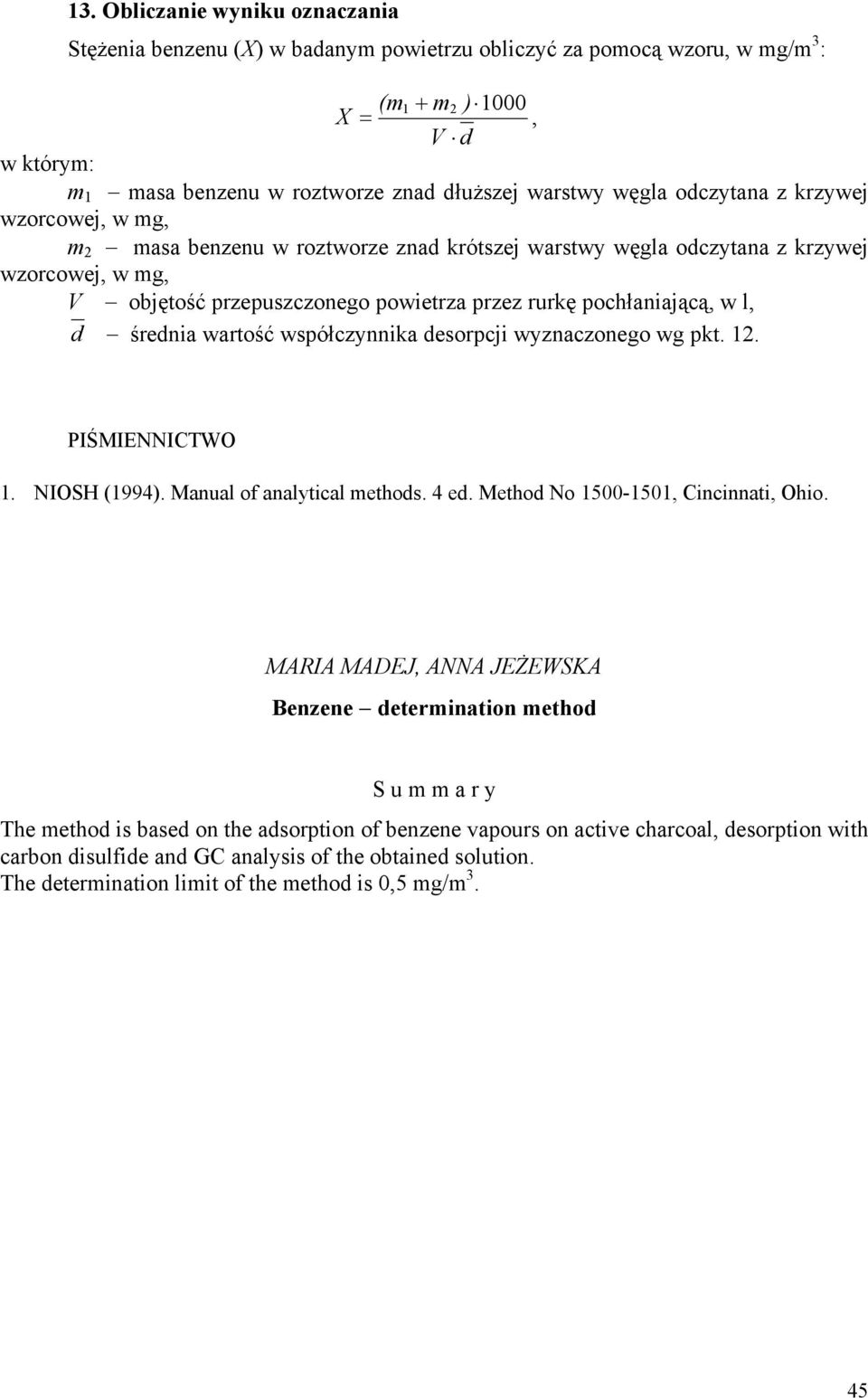 13. Obliczanie wyniku oznaczania

Stężenia benzenu ($X$) w badanym powietrzu obliczyć za pomocą wzoru, w mg/m$^3$:

$X = \frac{(m_1 + m_2) \cdot 1000}{V \cdot \overline{d}}$,

w którym:

$m_1$ – masa benzenu w roztworze znad dłuższej warstwy węgla odczytana z krzywej wzorcowej, w mg,

$m_2$ – masa benzenu w roztworze znad krótszej warstwy węgla odczytana z krzywej wzorcowej, w mg,

$V$ – objętość przepuszczonego powietrza przez rurkę pochłaniającą, w l,

$\overline{d}$ – średnia wartość współczynnika desorpcji wyznaczonego wg pkt. 12.

PIŚMIENNICTWO

1. NIOSH (1994). Manual of analytical methods. 4 ed. Method No 1500-1501, Cincinnati, Ohio.

MARIA MADEJ, ANNA JEŻEWSKA

Benzene – determination method

S u m m a r y

The method is based on the adsorption of benzene vapours on active charcoal, desorption with carbon disulfide and GC analysis of the obtained solution.
The determination limit of the method is 0,5 mg/m$^3$.

45